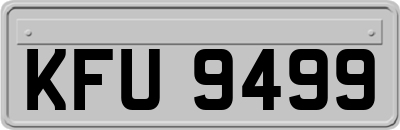 KFU 9499